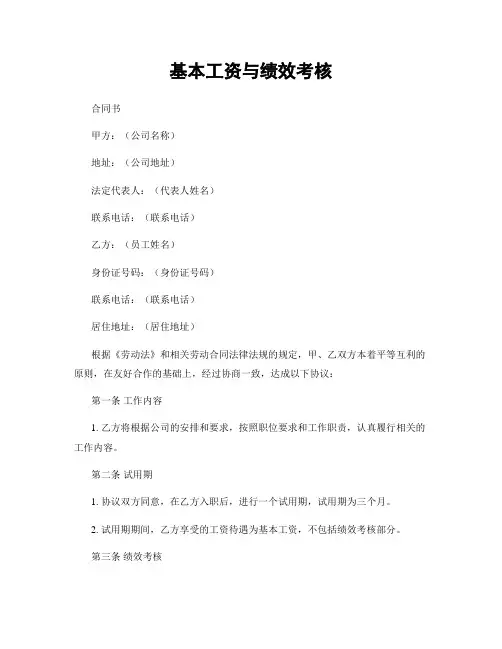 基本工资与绩效考核

合同书

甲方：（公司名称）

地址：（公司地址）

法定代表人：（代表人姓名）

联系电话：（联系电话）

乙方：（员工姓名）

身份证号码：（身份证号码）

联系电话：（联系电话）

居住地址：（居住地址）

根据《劳动法》和相关劳动合同法律法规的规定，甲、乙双方本着平等互利的原则，在友好合作的基础上，经过协商一致，达成以下协议：

第一条 工作内容

1. 乙方将根据公司的安排和要求，按照职位要求和工作职责，认真履行相关的工作内容。

第二条 试用期

1. 协议双方同意，在乙方入职后，进行一个试用期，试用期为三个月。

2. 试用期期间，乙方享受的工资待遇为基本工资，不包括绩效考核部分。

第三条 绩效考核